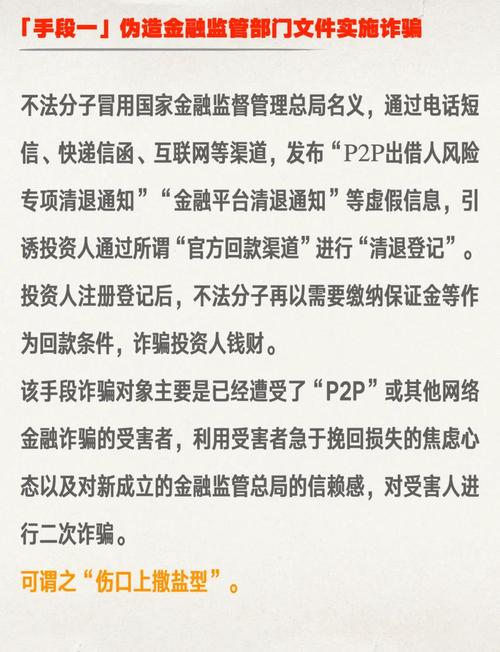 「手段一」伪造金融监管部门文件实施诈骗

不法分子冒用国家金融监督管理总局名义，通过电话短信、快递信函、互联网等渠道，发布“P2P出借人风险专项清退通知”“金融平台清退通知”等虚假信息，引诱投资人通过所谓“官方回款渠道”进行“清退登记”。投资人注册登记后，不法分子再以需要缴纳保证金等作为回款条件，诈骗投资人钱财。

该手段诈骗对象主要是已经遭受了“P2P”或其他网络金融诈骗的受害者，利用受害者急于挽回损失的焦虑心态以及对新成立的金融监管总局的信赖感，对受害人进行二次诈骗。

可谓之“伤口上撒盐型”。